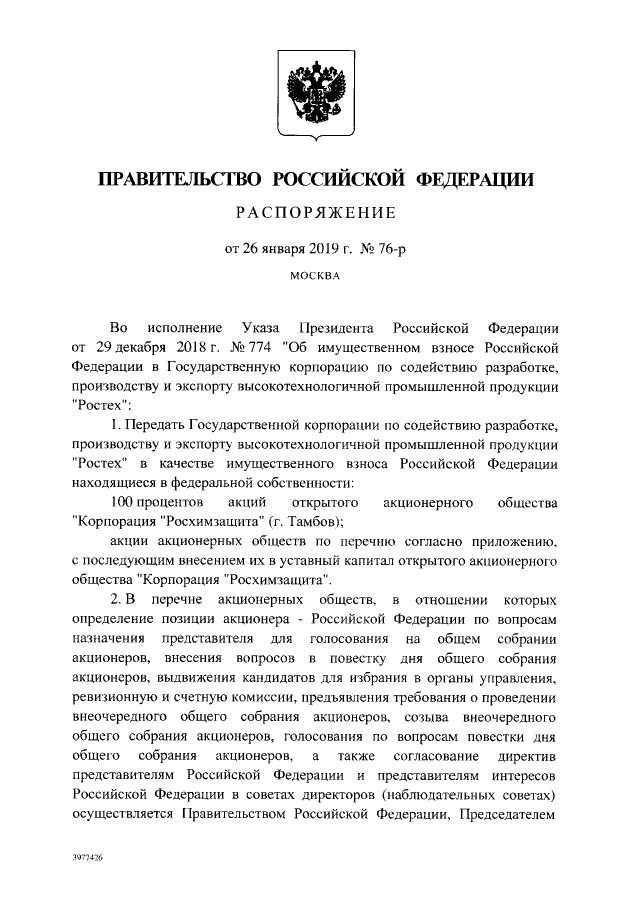 ПРАВИТЕЛЬСТВО РОССИЙСКОЙ ФЕДЕРАЦИИ

РАСПОРЯЖЕНИЕ

от 26 января 2019 г. № 76-р

МОСКВА

Во исполнение Указа Президента Российской Федерации от 29 декабря 2018 г. № 774 "Об имущественном взносе Российской Федерации в Государственную корпорацию по содействию разработке, производству и экспорту высокотехнологичной промышленной продукции "Ростех":

1. Передать Государственной корпорации по содействию разработке, производству и экспорту высокотехнологичной промышленной продукции "Ростех" в качестве имущественного взноса Российской Федерации находящиеся в федеральной собственности:

100 процентов акций открытого акционерного общества "Корпорация "Росхимзащита" (г. Тамбов);

акции акционерных обществ по перечню согласно приложению, с последующим внесением их в уставный капитал открытого акционерного общества "Корпорация "Росхимзащита".

2. В перечне акционерных обществ, в отношении которых определение позиции акционера - Российской Федерации по вопросам назначения представителя для голосования на общем собрании акционеров, внесения вопросов в повестку дня общего собрания акционеров, выдвижения кандидатов для избрания в органы управления, ревизионную и счетную комиссии, предъявления требования о проведении внеочередного общего собрания акционеров, созыва внеочередного общего собрания акционеров, голосования по вопросам повестки дня общего собрания акционеров, а также согласование директив представителям Российской Федерации и представителям интересов Российской Федерации в советах директоров (наблюдательных советах) осуществляется Правительством Российской Федерации, Председателем

3977426